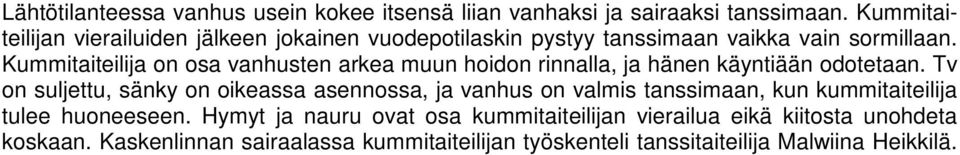 Lähtötilanteessa vanhus usein kokee itsensä liian vanhaksi ja sairaaksi tanssimaan. Kummitaiteilijan vierailuiden jälkeen jokainen vuodepotilaskin pystyy tanssimaan vaikka vain sormillaan. Kummitaiteilija on osa vanhusten arkea muun hoidon rinnalla, ja hänen käyntiään odotetaan. Tv on suljettu, sänky on oikeassa asennossa, ja vanhus on valmis tanssimaan, kun kummitaiteilija tulee huoneeseen. Hymyt ja nauru ovat osa kummitaiteilijan vierailua eikä kiitosta unohdeta koskaan. Kaskenlinnan sairaalassa kummitaiteilijan työskenteli tanssitaiteilija Malwiina Heikkilä.